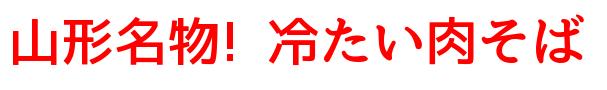 山形名物! 冷たい肉そば